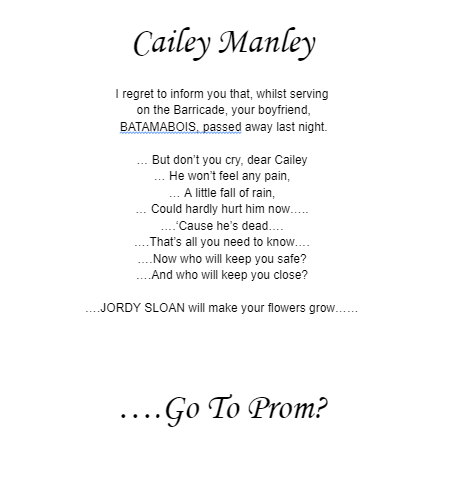 Cailey Manley

I regret to inform you that, whilst serving on the Barricade, your boyfriend, BATAMABOIS, passed away last night.

… But don't you cry, dear Cailey
… He won't feel any pain,
… A little fall of rain,
… Could hardly hurt him now…..
….'Cause he's dead….
….That's all you need to know….
….Now who will keep you safe?
….And who will keep you close?

….JORDY SLOAN will make your flowers grow……

….Go To Prom?